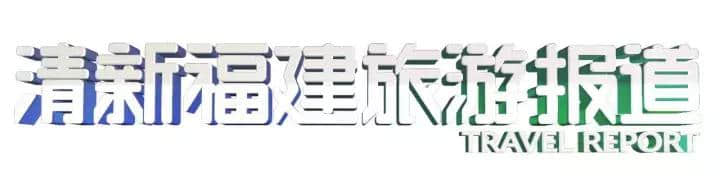 清新福建旅游报道
TRAVEL REPORT